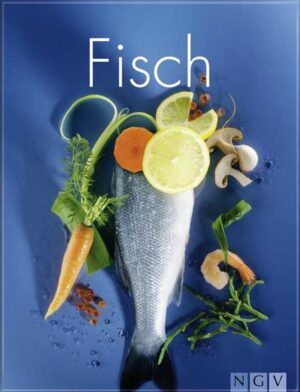 Fisch

NGV